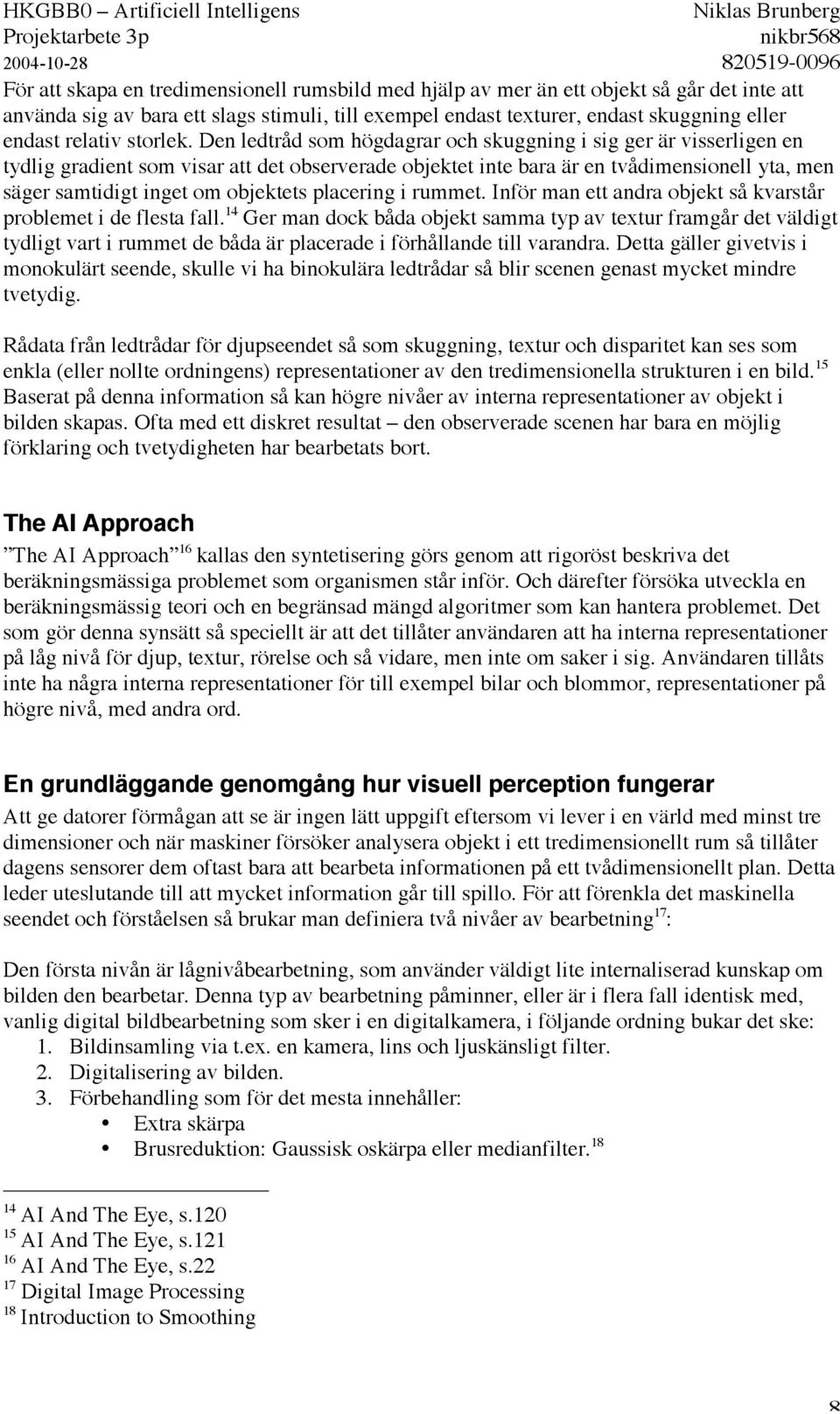 HKGBB0 – Artificiell Intelligens
Projektarbete 3p
2004-10-28

Niklas Brunberg
nikbr568
820519-0096

För att skapa en tredimensionell rumsbild med hjälp av mer än ett objekt så går det inte att använda sig av bara ett slags stimuli, till exempel endast texturer, endast skuggning eller endast relativ storlek. Den ledtråd som högdagrar och skuggning i sig ger är visserligen en tydlig gradient som visar att det observerade objektet inte bara är en tvådimensionell yta, men säger samtidigt inget om objektets placering i rummet. Inför man ett andra objekt så kvarstår problemet i de flesta fall.$^{14}$ Ger man dock båda objekt samma typ av textur framgår det väldigt tydligt vart i rummet de båda är placerade i förhållande till varandra. Detta gäller givetvis i monokulärt seende, skulle vi ha binokulära ledtrådar så blir scenen genast mycket mindre tvetydig.

Rådata från ledtrådar för djupseendet så som skuggning, textur och disparitet kan ses som enkla (eller nollte ordningens) representationer av den tredimensionella strukturen i en bild.$^{15}$ Baserat på denna information så kan högre nivåer av interna representationer av objekt i bilden skapas. Ofta med ett diskret resultat – den observerade scenen har bara en möjlig förklaring och tvetydigheten har bearbetats bort.

The AI Approach
”The AI Approach”$^{16}$ kallas den syntetisering görs genom att rigoröst beskriva det beräkningsmässiga problemet som organismen står inför. Och därefter försöka utveckla en beräkningsmässig teori och en begränsad mängd algoritmer som kan hantera problemet. Det som gör denna synsätt så speciellt är att det tillåter användaren att ha interna representationer på låg nivå för djup, textur, rörelse och så vidare, men inte om saker i sig. Användaren tillåts inte ha några interna representationer för till exempel bilar och blommor, representationer på högre nivå, med andra ord.

En grundläggande genomgång hur visuell perception fungerar
Att ge datorer förmågan att se är ingen lätt uppgift eftersom vi lever i en värld med minst tre dimensioner och när maskiner försöker analysera objekt i ett tredimensionellt rum så tillåter dagens sensorer dem oftast bara att bearbeta informationen på ett tvådimensionellt plan. Detta leder uteslutande till att mycket information går till spillo. För att förenkla det maskinella seendet och förståelsen så brukar man definiera två nivåer av bearbetning$^{17}$:

Den första nivån är lågnivåbearbetning, som använder väldigt lite internaliserad kunskap om bilden den bearbetar. Denna typ av bearbetning påminner, eller är i flera fall identisk med, vanlig digital bildbearbetning som sker i en digitalkamera, i följande ordning bukar det ske:
1. Bildinsamling via t.ex. en kamera, lins och ljuskänsligt filter.
2. Digitalisering av bilden.
3. Förbehandling som för det mesta innehåller:
• Extra skärpa
• Brusreduktion: Gaussisk oskärpa eller medianfilter.$^{18}$

$^{14}$ AI And The Eye, s.120
$^{15}$ AI And The Eye, s.121
$^{16}$ AI And The Eye, s.22
$^{17}$ Digital Image Processing
$^{18}$ Introduction to Smoothing

8